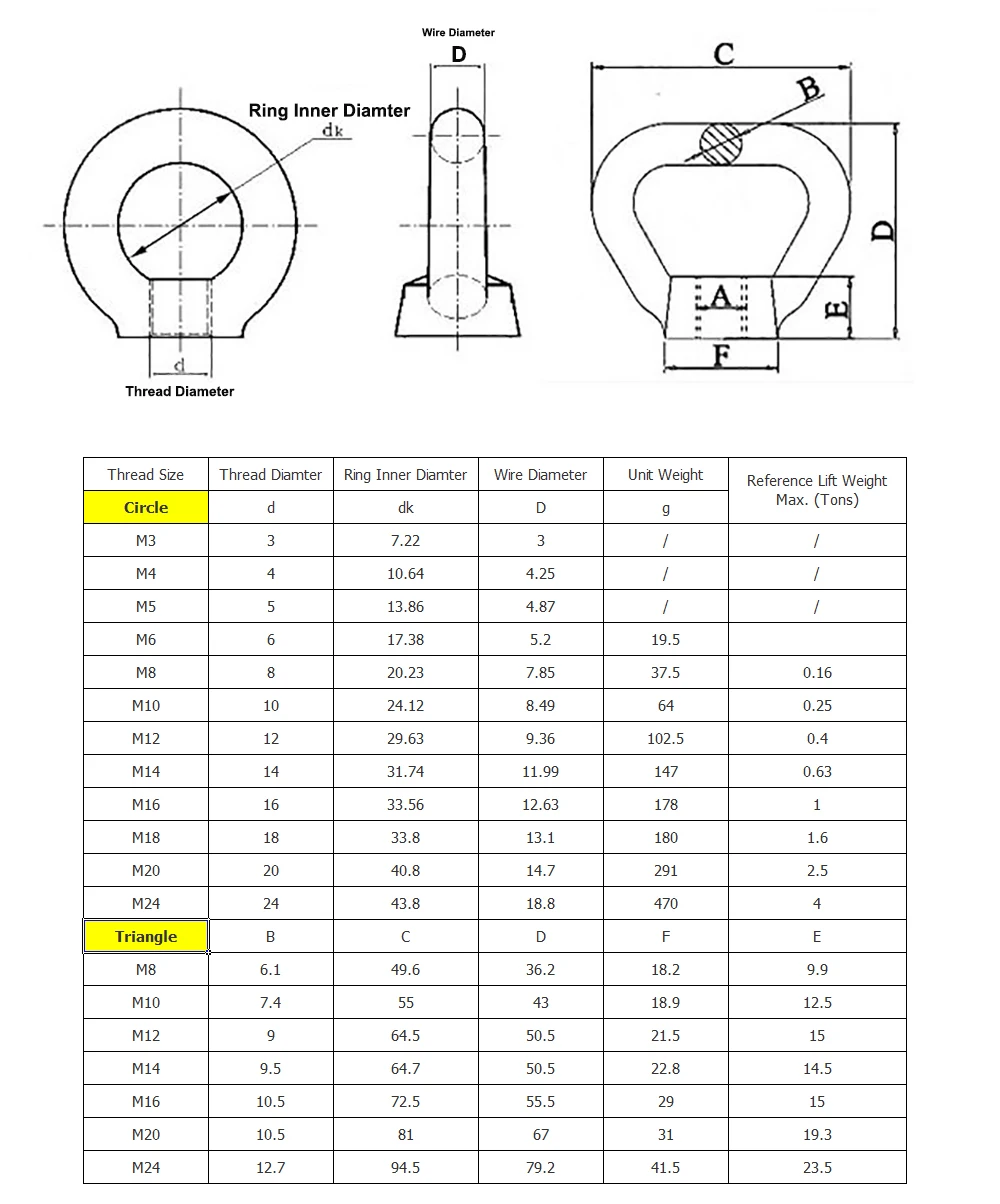 Wire Diameter
D
Ring Inner Diamter
dk
d
Thread Diameter
C
B
D
A
E
F

| Thread Size | Thread Diamter | Ring Inner Diamter | Wire Diameter | Unit Weight | Reference Lift Weight Max. (Tons) |
|---|---|---|---|---|---|
| Circle | d | dk | D | g | |
| M3 | 3 | 7.22 | 3 | / | / |
| M4 | 4 | 10.64 | 4.25 | / | / |
| M5 | 5 | 13.86 | 4.87 | / | / |
| M6 | 6 | 17.38 | 5.2 | 19.5 | |
| M8 | 8 | 20.23 | 7.85 | 37.5 | 0.16 |
| M10 | 10 | 24.12 | 8.49 | 64 | 0.25 |
| M12 | 12 | 29.63 | 9.36 | 102.5 | 0.4 |
| M14 | 14 | 31.74 | 11.99 | 147 | 0.63 |
| M16 | 16 | 33.56 | 12.63 | 178 | 1 |
| M18 | 18 | 33.8 | 13.1 | 180 | 1.6 |
| M20 | 20 | 40.8 | 14.7 | 291 | 2.5 |
| M24 | 24 | 43.8 | 18.8 | 470 | 4 |
| Triangle | B | C | D | F | E |
| M8 | 6.1 | 49.6 | 36.2 | 18.2 | 9.9 |
| M10 | 7.4 | 55 | 43 | 18.9 | 12.5 |
| M12 | 9 | 64.5 | 50.5 | 21.5 | 15 |
| M14 | 9.5 | 64.7 | 50.5 | 22.8 | 14.5 |
| M16 | 10.5 | 72.5 | 55.5 | 29 | 15 |
| M20 | 10.5 | 81 | 67 | 31 | 19.3 |
| M24 | 12.7 | 94.5 | 79.2 | 41.5 | 23.5 |